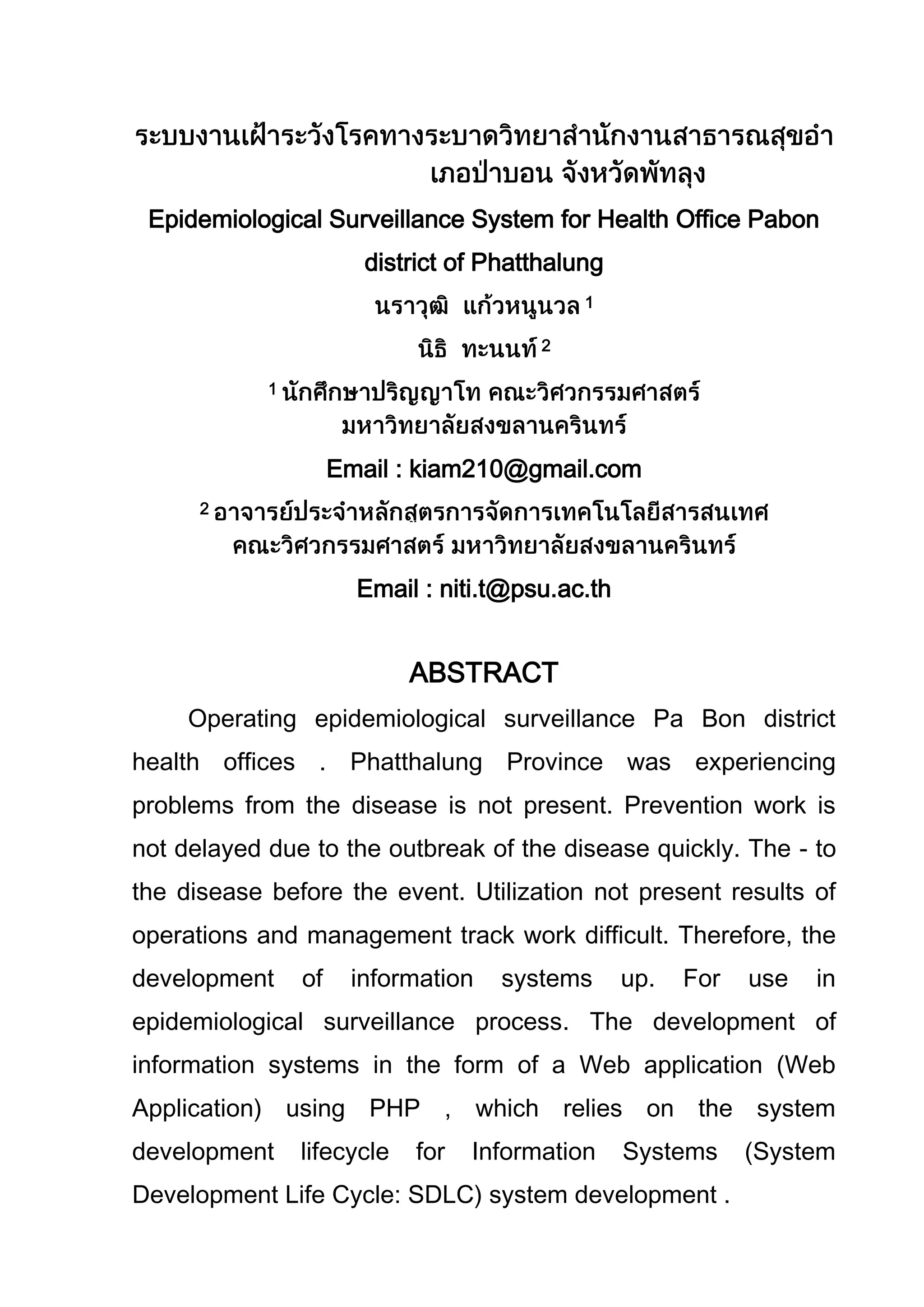 ระบบงานเฝ้าระวังโรคทางระบาดวิทยาสำนักงานสาธารณสุขอำเภอป่าบอน จังหวัดพัทลุง

Epidemiological Surveillance System for Health Office Pabon district of Phatthalung

นราวุฒิ แก้วหนูนวล $^1$

นิธิ ทะนนท์ $^2$

$^1$ นักศึกษาปริญญาโท คณะวิศวกรรมศาสตร์ มหาวิทยาลัยสงขลานครินทร์

Email : kiam210@gmail.com

$^2$ อาจารย์ประจำหลักสูตรการจัดการเทคโนโลยีสารสนเทศ คณะวิศวกรรมศาสตร์ มหาวิทยาลัยสงขลานครินทร์

Email : niti.t@psu.ac.th

ABSTRACT

Operating epidemiological surveillance Pa Bon district health offices . Phatthalung Province was experiencing problems from the disease is not present. Prevention work is not delayed due to the outbreak of the disease quickly. The - to the disease before the event. Utilization not present results of operations and management track work difficult. Therefore, the development of information systems up. For use in epidemiological surveillance process. The development of information systems in the form of a Web application (Web Application) using PHP , which relies on the system development lifecycle for Information Systems (System Development Life Cycle: SDLC) system development .